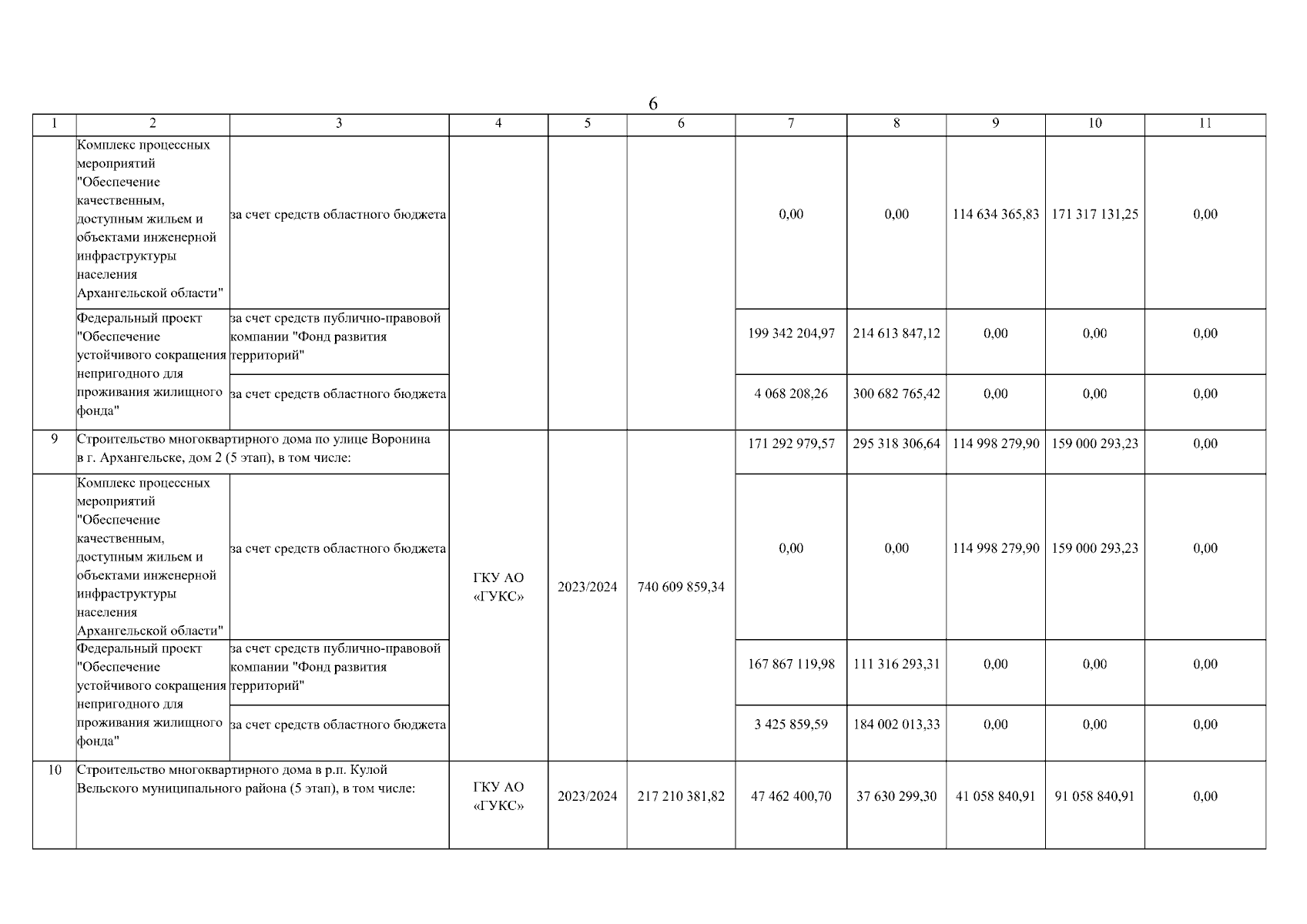 6

| 1 | 2 | 3 | 4 | 5 | 6 | 7 | 8 | 9 | 10 | 11 |
|---|---|---|---|---|---|---|---|---|---|---|
| | Комплекс процессных мероприятий "Обеспечение качественным, доступным жильем и объектами инженерной инфраструктуры населения Архангельской области" | за счет средств областного бюджета | | | | 0,00 | 0,00 | 114 634 365,83 | 171 317 131,25 | 0,00 |
| | Федеральный проект "Обеспечение устойчивого сокращения непригодного для проживания жилищного фонда" | за счет средств публично-правовой компании "Фонд развития территорий" | | | | 199 342 204,97 | 214 613 847,12 | 0,00 | 0,00 | 0,00 |
| | | за счет средств областного бюджета | | | | 4 068 208,26 | 300 682 765,42 | 0,00 | 0,00 | 0,00 |
| 9 | Строительство многоквартирного дома по улице Воронина в г. Архангельске, дом 2 (5 этап), в том числе: | | ГКУ АО «ГУКС» | 2023/2024 | 740 609 859,34 | 171 292 979,57 | 295 318 306,64 | 114 998 279,90 | 159 000 293,23 | 0,00 |
| | Комплекс процессных мероприятий "Обеспечение качественным, доступным жильем и объектами инженерной инфраструктуры населения Архангельской области" | за счет средств областного бюджета | | | | 0,00 | 0,00 | 114 998 279,90 | 159 000 293,23 | 0,00 |
| | Федеральный проект "Обеспечение устойчивого сокращения непригодного для проживания жилищного фонда" | за счет средств публично-правовой компании "Фонд развития территорий" | | | | 167 867 119,98 | 111 316 293,31 | 0,00 | 0,00 | 0,00 |
| | | за счет средств областного бюджета | | | | 3 425 859,59 | 184 002 013,33 | 0,00 | 0,00 | 0,00 |
| 10 | Строительство многоквартирного дома в р.п. Кулой Вельского муниципального района (5 этап), в том числе: | | ГКУ АО «ГУКС» | 2023/2024 | 217 210 381,82 | 47 462 400,70 | 37 630 299,30 | 41 058 840,91 | 91 058 840,91 | 0,00 |